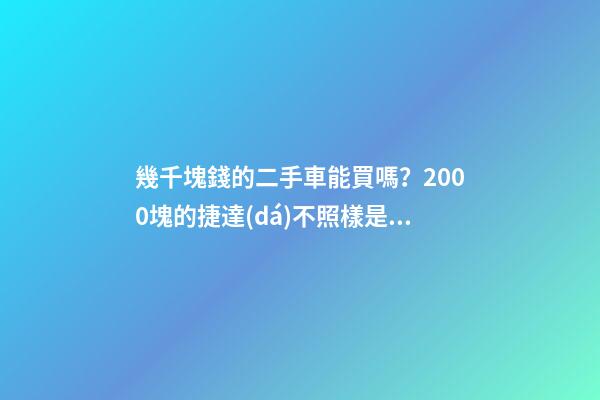 幾千塊錢的二手車能買嗎？2000塊的捷達(dá)不照樣是...